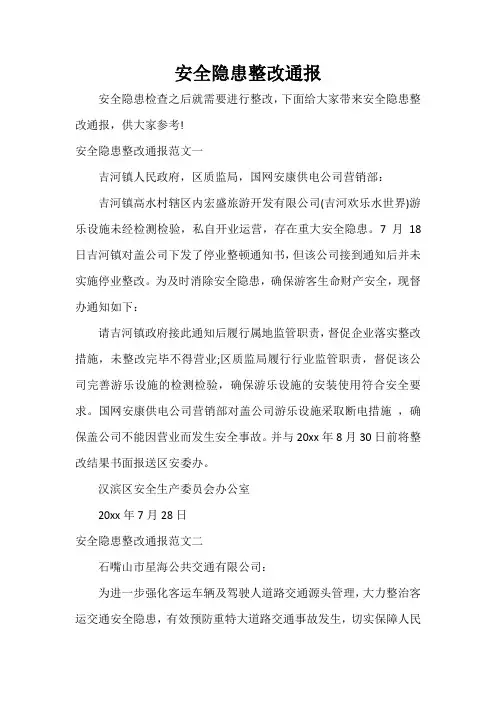 安全隐患整改通报

安全隐患检查之后就需要进行整改，下面给大家带来安全隐患整改通报，供大家参考!

安全隐患整改通报范文一

吉河镇人民政府，区质监局，国网安康供电公司营销部：

吉河镇高水村辖区内宏盛旅游开发有限公司(吉河欢乐水世界)游乐设施未经检测检验，私自开业运营，存在重大安全隐患。7 月 18 日吉河镇对盖公司下发了停业整顿通知书，但该公司接到通知后并未实施停业整改。为及时消除安全隐患，确保游客生命财产安全，现督办通知如下：

请吉河镇政府接此通知后履行属地监管职责，督促企业落实整改措施，未整改完毕不得营业;区质监局履行行业监管职责，督促该公司完善游乐设施的检测检验，确保游乐设施的安装使用符合安全要求。国网安康供电公司营销部对盖公司游乐设施采取断电措施 ，确保盖公司不能因营业而发生安全事故。并与 20xx 年 8 月 30 日前将整改结果书面报送区安委办。

汉滨区安全生产委员会办公室

20xx 年 7 月 28 日

安全隐患整改通报范文二

石嘴山市星海公共交通有限公司：

为进一步强化客运车辆及驾驶人道路交通源头管理，大力整治客运交通安全隐患，有效预防重特大道路交通事故发生，切实保障人民